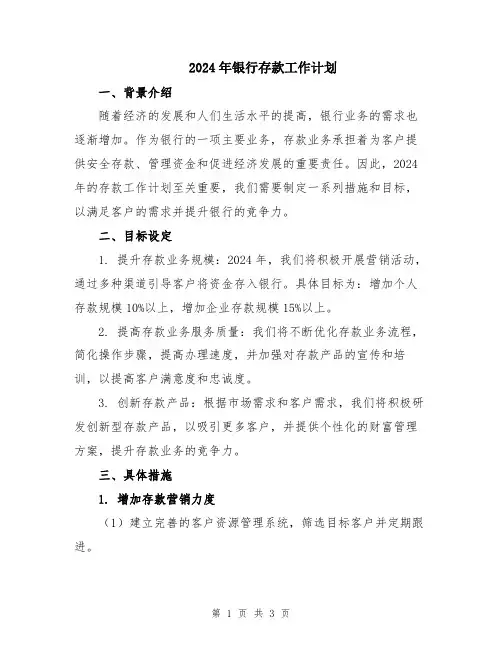 2024年银行存款工作计划

一、背景介绍

随着经济的发展和人们生活水平的提高，银行业务的需求也逐渐增加。作为银行的一项主要业务，存款业务承担着为客户提供安全存款、管理资金和促进经济发展的重要责任。因此，2024年的存款工作计划至关重要，我们需要制定一系列措施和目标，以满足客户的需求并提升银行的竞争力。

二、目标设定

1. 提升存款业务规模：2024年，我们将积极开展营销活动，通过多种渠道引导客户将资金存入银行。具体目标为：增加个人存款规模10%以上，增加企业存款规模15%以上。

2. 提高存款业务服务质量：我们将不断优化存款业务流程，简化操作步骤，提高办理速度，并加强对存款产品的宣传和培训，以提高客户满意度和忠诚度。

3. 创新存款产品：根据市场需求和客户需求，我们将积极研发创新型存款产品，以吸引更多客户，并提供个性化的财富管理方案，提升存款业务的竞争力。

三、具体措施

1. 增加存款营销力度

（1）建立完善的客户资源管理系统，筛选目标客户并定期跟进。

第 1 页 共 3 页